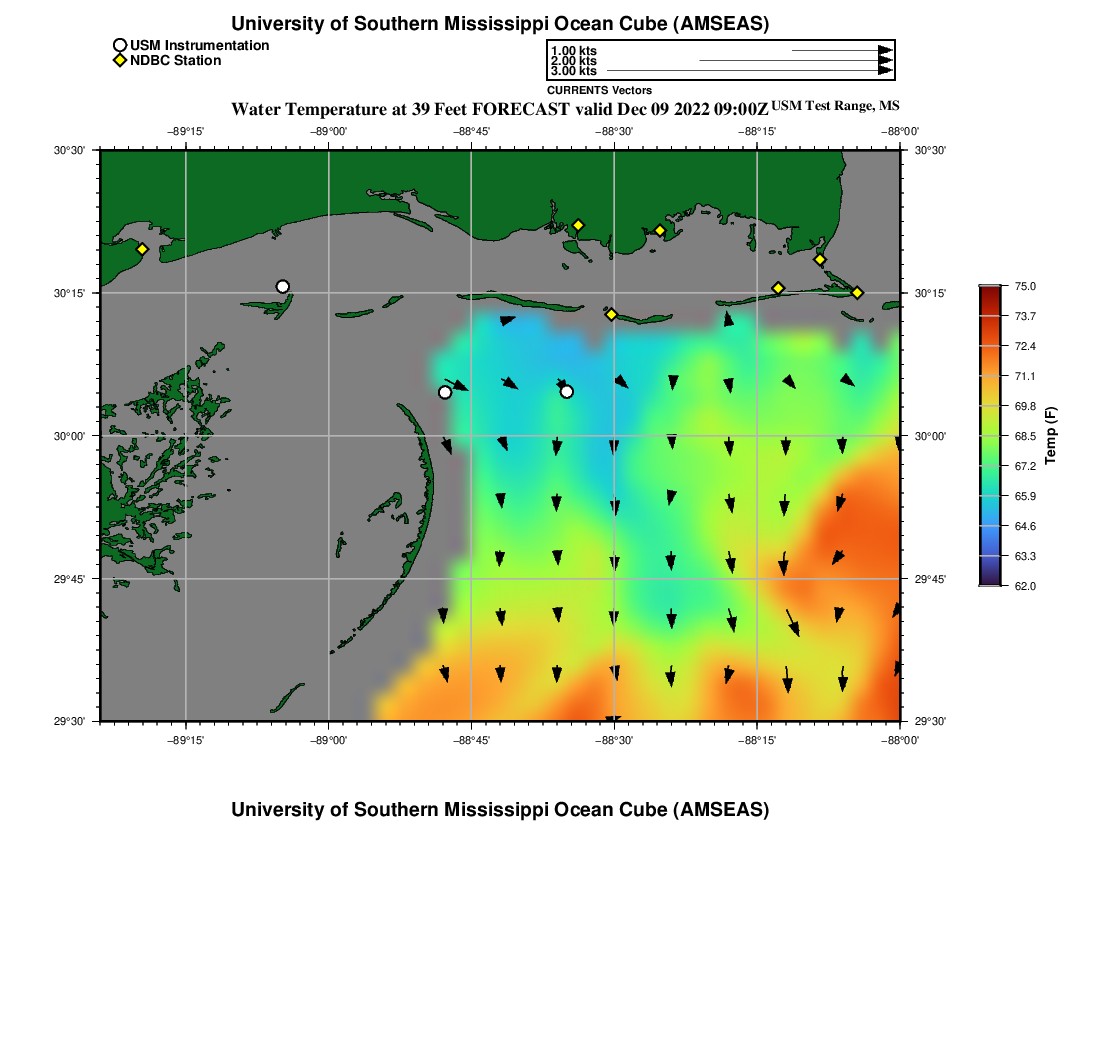 University of Southern Mississippi Ocean Cube (AMSEAS)

USM Instrumentation
NDBC Station

1.00 kts
2.00 kts
3.00 kts
CURRENTS Vectors

Water Temperature at 39 Feet FORECAST valid Dec 09 2022 09:00Z USM Test Range, MS

−89°15' −89°00' −88°45' −88°30' −88°15' −88°00'

30°30' 30°15' 30°00' 29°45' 29°30'

30°30' 30°15' 30°00' 29°45' 29°30'

−89°15' −89°00' −88°45' −88°30' −88°15' −88°00'

75.0
73.7
72.4
71.1
69.8
68.5
67.2
65.9
64.6
63.3
62.0
Temp (F)

University of Southern Mississippi Ocean Cube (AMSEAS)